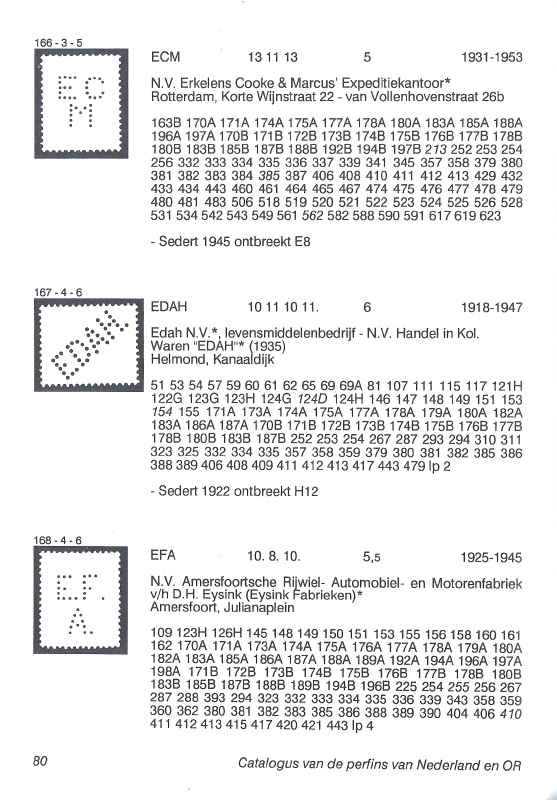 166 - 3 - 5

ECM 13 11 13 5 1931-1953

N.V. Erkelens Cooke & Marcus' Expeditiekantoor*
Rotterdam, Korte Wijnstraat 22 - van Vollenhovenstraat 26b

163B 170A 171A 174A 175A 177A 178A 180A 183A 185A 188A 196A 197A 170B 171B 172B 173B 174B 175B 176B 177B 178B 180B 183B 185B 187B 188B 192B 194B 197B 213 252 253 254 256 332 333 334 335 336 337 339 341 345 357 358 379 380 381 382 383 384 385 387 406 408 410 411 412 413 429 432 433 434 443 460 461 464 465 467 474 475 476 477 478 479 480 481 483 506 518 519 520 521 522 523 524 525 526 528 531 534 542 543 549 561 562 582 588 590 591 617 619 623

- Sedert 1945 ontbreekt E8

167 - 4 - 6

EDAH 10 11 10 11. 6 1918-1947

Edah N.V.*, levensmiddelenbedrijf - N.V. Handel in Kol. Waren "EDAH"* (1935)
Helmond, Kanaaldijk

51 53 54 57 59 60 61 62 65 69 69A 81 107 111 115 117 121H 122G 123G 123H 124G 124D 124H 146 147 148 149 151 153 154 155 171A 173A 174A 175A 177A 178A 179A 180A 182A 183A 186A 187A 170B 171B 172B 173B 174B 175B 176B 177B 178B 180B 183B 187B 252 253 254 267 287 293 294 310 311 323 325 332 334 335 357 358 359 379 380 381 382 385 386 388 389 406 408 409 411 412 413 417 443 479 lp 2

- Sedert 1922 ontbreekt H12

168 - 4 - 6

EFA 10. 8. 10. 5,5 1925-1945

N.V. Amersfoortsche Rijwiel- Automobiel- en Motorenfabriek v/h D.H. Eysink (Eysink Fabrieken)*
Amersfoort, Julianaplein

109 123H 126H 145 148 149 150 151 153 155 156 158 160 161 162 170A 171A 173A 174A 175A 176A 177A 178A 179A 180A 182A 183A 185A 186A 187A 188A 189A 192A 194A 196A 197A 198A 171B 172B 173B 174B 175B 176B 177B 178B 180B 183B 185B 187B 188B 189B 194B 196B 225 254 255 256 267 287 288 393 294 323 332 333 334 335 336 339 343 358 359 360 362 380 381 382 383 385 386 388 389 390 404 406 410 411 412 413 415 417 420 421 443 lp 4

80 Catalogus van de perfins van Nederland en OR